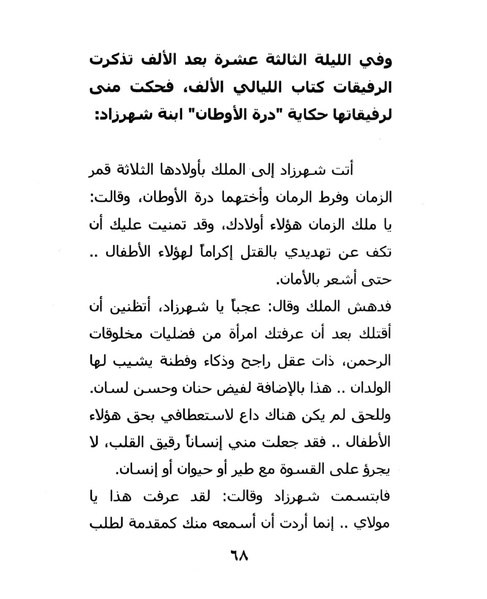 وفي الليلة الثالثة عشرة بعد الألف تذكرت الرفيقات كتاب الليالي الألف، فحكت منى لرفيقاتها حكاية "درة الأوطان" ابنة شهرزاد:

أتت شهرزاد إلى الملك بأولادها الثلاثة قمر الزمان وفرط الرمان وأختهما درة الأوطان، وقالت: يا ملك الزمان هؤلاء أولادك، وقد تمنيت عليك أن تكف عن تهديدي بالقتل إكراماً لهؤلاء الأطفال .. حتى أشعر بالأمان.

فدهش الملك وقال: عجباً يا شهرزاد، أتظنين أن أقتلك بعد أن عرفتك امرأة من فضليات مخلوقات الرحمن، ذات عقل راجح وذكاء وفطنة يشيب لها الولدان .. هذا بالإضافة لفيض حنان وحسن لسان. وللحق لم يكن هناك داع لاستعطافي بحق هؤلاء الأطفال .. فقد جعلت مني إنساناً رقيق القلب، لا يجرؤ على القسوة مع طير أو حيوان أو إنسان.

فابتسمت شهرزاد وقالت: لقد عرفت هذا يا مولاي .. إنما أردت أن أسمعه منك كمقدمة لطلب

٦٨